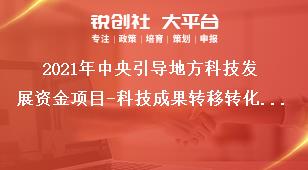 锐创社 大平台

专注 | 政策 | 培育 | 策划 | 申报

2021年中央引导地方科技发展资金项目-科技成果转移转化...